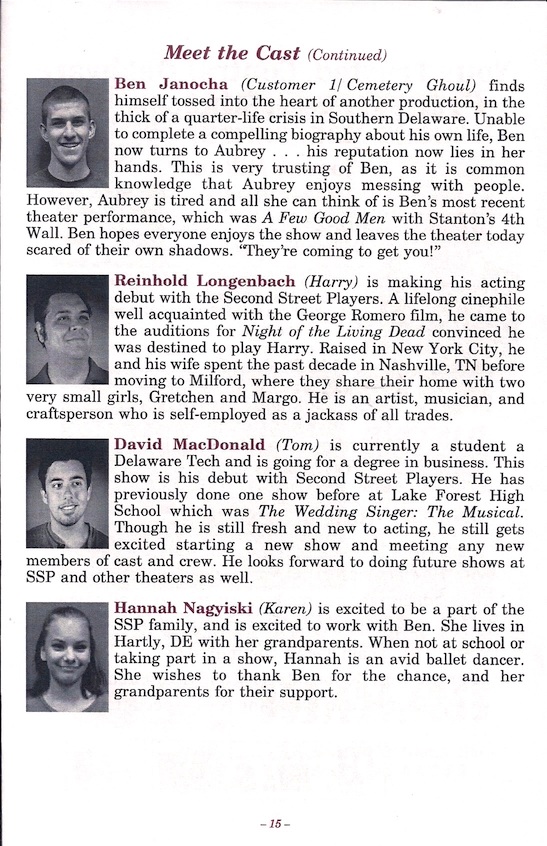 Meet the Cast (Continued)

Ben Janocha (Customer 1/ Cemetery Ghoul) finds himself tossed into the heart of another production, in the thick of a quarter-life crisis in Southern Delaware. Unable to complete a compelling biography about his own life, Ben now turns to Aubrey . . . his reputation now lies in her hands. This is very trusting of Ben, as it is common knowledge that Aubrey enjoys messing with people. However, Aubrey is tired and all she can think of is Ben's most recent theater performance, which was A Few Good Men with Stanton's 4th Wall. Ben hopes everyone enjoys the show and leaves the theater today scared of their own shadows. "They're coming to get you!"

Reinhold Longenbach (Harry) is making his acting debut with the Second Street Players. A lifelong cinephile well acquainted with the George Romero film, he came to the auditions for Night of the Living Dead convinced he was destined to play Harry. Raised in New York City, he and his wife spent the past decade in Nashville, TN before moving to Milford, where they share their home with two very small girls, Gretchen and Margo. He is an artist, musician, and craftsperson who is self-employed as a jackass of all trades.

David MacDonald (Tom) is currently a student a Delaware Tech and is going for a degree in business. This show is his debut with Second Street Players. He has previously done one show before at Lake Forest High School which was The Wedding Singer: The Musical. Though he is still fresh and new to acting, he still gets excited starting a new show and meeting any new members of cast and crew. He looks forward to doing future shows at SSP and other theaters as well.

Hannah Nagyiski (Karen) is excited to be a part of the SSP family, and is excited to work with Ben. She lives in Hartly, DE with her grandparents. When not at school or taking part in a show, Hannah is an avid ballet dancer. She wishes to thank Ben for the chance, and her grandparents for their support.

– 15 –